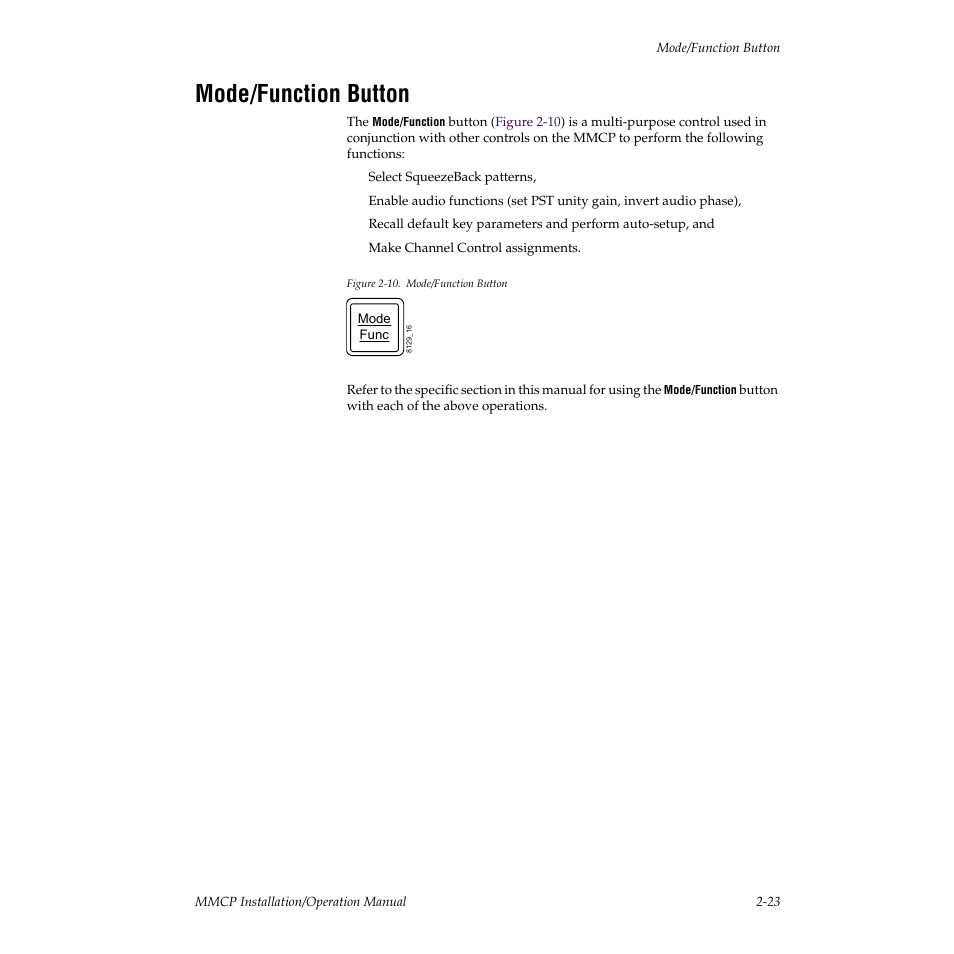 Mode/Function Button

Mode/Function Button

The Mode/Function button (Figure 2-10) is a multi-purpose control used in conjunction with other controls on the MMCP to perform the following functions:

Select SqueezeBack patterns,

Enable audio functions (set PST unity gain, invert audio phase),

Recall default key parameters and perform auto-setup, and

Make Channel Control assignments.

Figure 2-10. Mode/Function Button

Mode
Func

8129_16

Refer to the specific section in this manual for using the Mode/Function button with each of the above operations.

MMCP Installation/Operation Manual

2-23